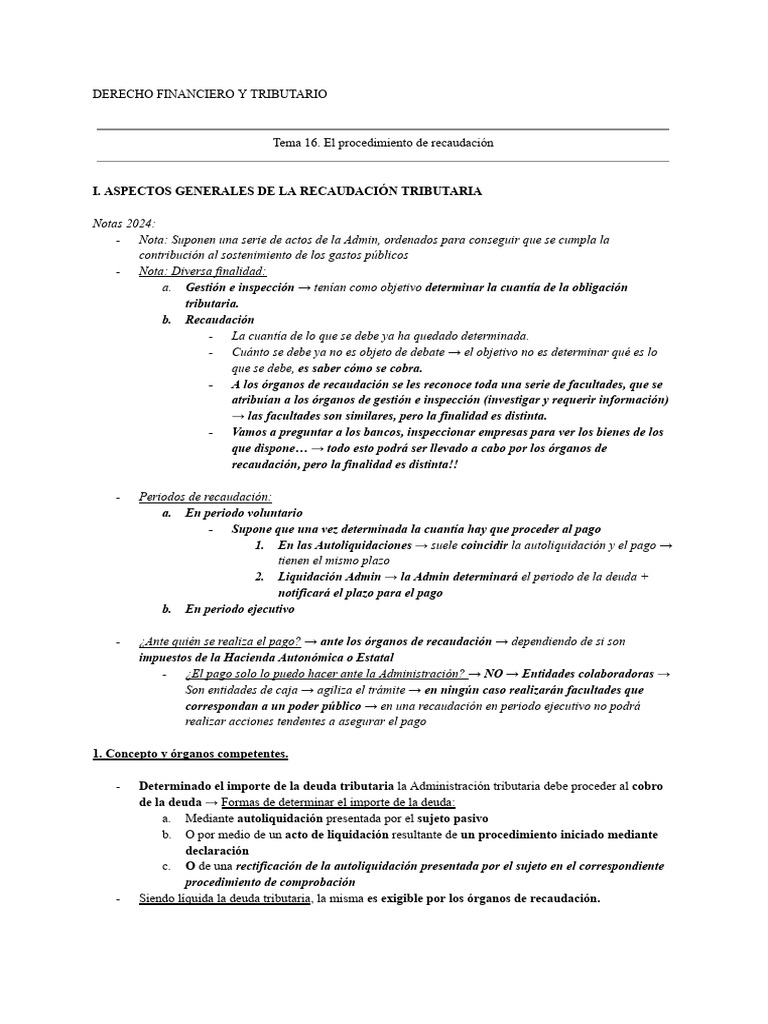 DERECHO FINANCIERO Y TRIBUTARIO

Tema 16. El procedimiento de recaudación

I. ASPECTOS GENERALES DE LA RECAUDACIÓN TRIBUTARIA

Notas 2024:
- Nota: Suponen una serie de actos de la Admin, ordenados para conseguir que se cumpla la contribución al sostenimiento de los gastos públicos
- Nota: Diversa finalidad:
  a. Gestión e inspección → tenían como objetivo determinar la cuantía de la obligación tributaria.
  b. Recaudación
    - La cuantía de lo que se debe ya ha quedado determinada.
    - Cuánto se debe ya no es objeto de debate → el objetivo no es determinar qué es lo que se debe, es saber cómo se cobra.
    - A los órganos de recaudación se les reconoce toda una serie de facultades, que se atribuían a los órganos de gestión e inspección (investigar y requerir información) → las facultades son similares, pero la finalidad es distinta.
    - Vamos a preguntar a los bancos, inspeccionar empresas para ver los bienes de los que dispone… → todo esto podrá ser llevado a cabo por los órganos de recaudación, pero la finalidad es distinta!!

- Periodos de recaudación:
  a. En periodo voluntario
    - Supone que una vez determinada la cuantía hay que proceder al pago
      1. En las Autoliquidaciones → suele coincidir la autoliquidación y el pago → tienen el mismo plazo
      2. Liquidación Admin → la Admin determinará el periodo de la deuda + notificará el plazo para el pago
  b. En periodo ejecutivo

- ¿Ante quién se realiza el pago? → ante los órganos de recaudación → dependiendo de si son impuestos de la Hacienda Autonómica o Estatal
  - ¿El pago solo lo puedo hacer ante la Administración? → NO → Entidades colaboradoras → Son entidades de caja → agiliza el trámite → en ningún caso realizarán facultades que correspondan a un poder público → en una recaudación en periodo ejecutivo no podrá realizar acciones tendentes a asegurar el pago

1. Concepto y órganos competentes.

- Determinado el importe de la deuda tributaria la Administración tributaria debe proceder al cobro de la deuda → Formas de determinar el importe de la deuda:
  a. Mediante autoliquidación presentada por el sujeto pasivo
  b. O por medio de un acto de liquidación resultante de un procedimiento iniciado mediante declaración
  c. O de una rectificación de la autoliquidación presentada por el sujeto en el correspondiente procedimiento de comprobación
- Siendo líquida la deuda tributaria, la misma es exigible por los órganos de recaudación.